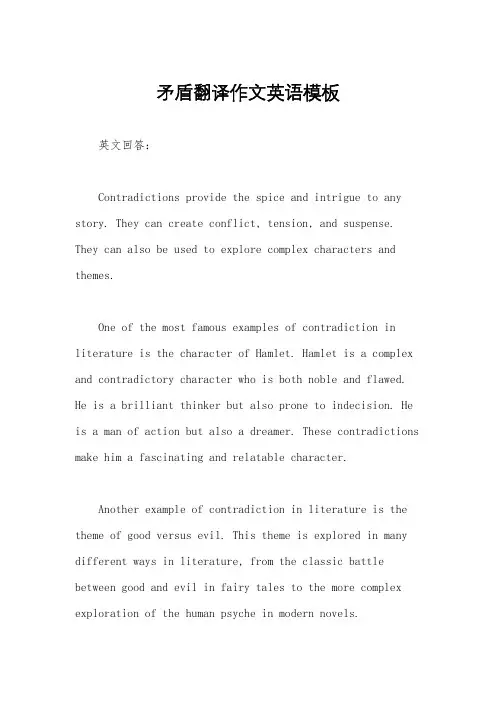 矛盾翻译作文英语模板

英文回答：

Contradictions provide the spice and intrigue to any story. They can create conflict, tension, and suspense. They can also be used to explore complex characters and themes.

One of the most famous examples of contradiction in literature is the character of Hamlet. Hamlet is a complex and contradictory character who is both noble and flawed. He is a brilliant thinker but also prone to indecision. He is a man of action but also a dreamer. These contradictions make him a fascinating and relatable character.

Another example of contradiction in literature is the theme of good versus evil. This theme is explored in many different ways in literature, from the classic battle between good and evil in fairy tales to the more complex exploration of the human psyche in modern novels.